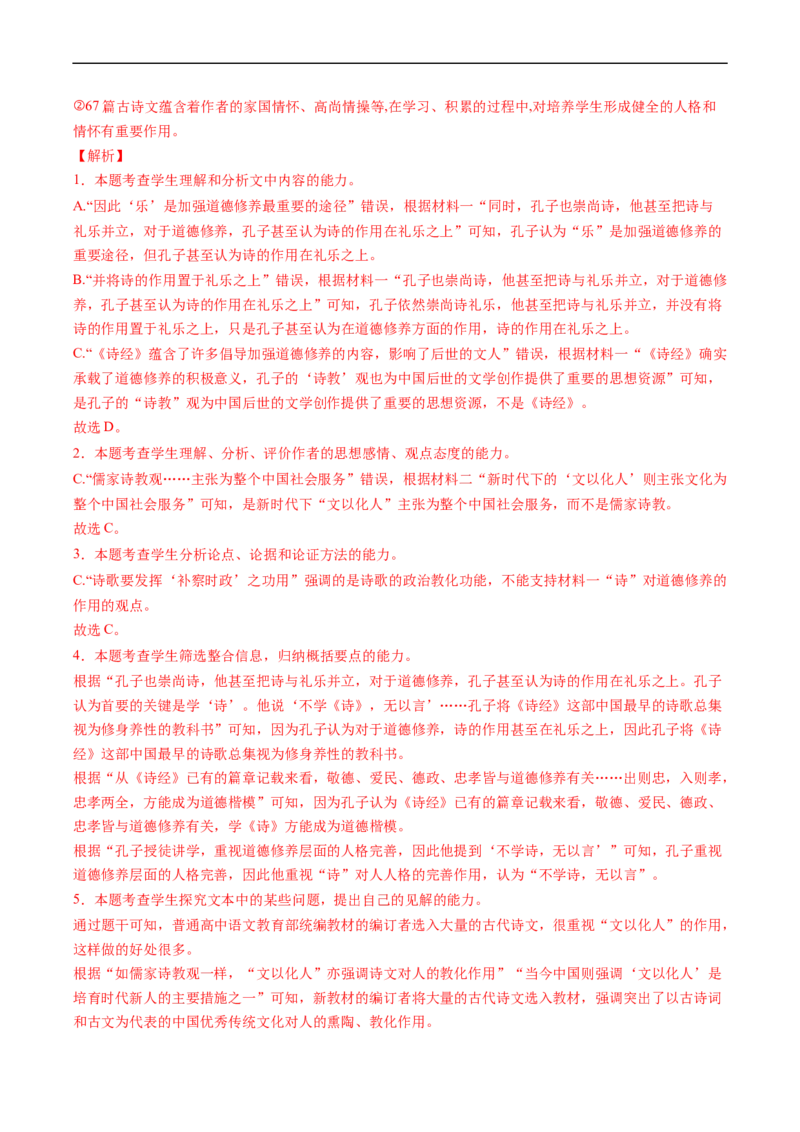 ②67 篇古诗文蕴含着作者的家国情怀、高尚情操等,在学习、积累的过程中,对培养学生形成健全的人格和情怀有重要作用。

【解析】

1．本题考查学生理解和分析文中内容的能力。

A.“因此‘乐’是加强道德修养最重要的途径”错误，根据材料一“同时，孔子也崇尚诗，他甚至把诗与礼乐并立，对于道德修养，孔子甚至认为诗的作用在礼乐之上”可知，孔子认为“乐”是加强道德修养的重要途径，但孔子甚至认为诗的作用在礼乐之上。

B.“并将诗的作用置于礼乐之上”错误，根据材料一“孔子也崇尚诗，他甚至把诗与礼乐并立，对于道德修养，孔子甚至认为诗的作用在礼乐之上”可知，孔子依然崇尚诗礼乐，他甚至把诗与礼乐并立，并没有将诗的作用置于礼乐之上，只是孔子甚至认为在道德修养方面的作用，诗的作用在礼乐之上。

C.“《诗经》蕴含了许多倡导加强道德修养的内容，影响了后世的文人”错误，根据材料一“《诗经》确实承载了道德修养的积极意义，孔子的‘诗教’观也为中国后世的文学创作提供了重要的思想资源”可知，是孔子的“诗教”观为中国后世的文学创作提供了重要的思想资源，不是《诗经》。

故选 D。

2．本题考查学生理解、分析、评价作者的思想感情、观点态度的能力。

C.“儒家诗教观……主张为整个中国社会服务”错误，根据材料二“新时代下的‘文以化人’则主张文化为整个中国社会服务”可知，是新时代下“文以化人”主张为整个中国社会服务，而不是儒家诗教。

故选 C。

3．本题考查学生分析论点、论据和论证方法的能力。

C.“诗歌要发挥‘补察时政’之功用”强调的是诗歌的政治教化功能，不能支持材料一“诗”对道德修养的作用的观点。

故选 C。

4．本题考查学生筛选整合信息，归纳概括要点的能力。

根据“孔子也崇尚诗，他甚至把诗与礼乐并立，对于道德修养，孔子甚至认为诗的作用在礼乐之上。孔子认为首要的关键是学‘诗’。他说‘不学《诗》，无以言’……孔子将《诗经》这部中国最早的诗歌总集视为修身养性的教科书”可知，因为孔子认为对于道德修养，诗的作用甚至在礼乐之上，因此孔子将《诗经》这部中国最早的诗歌总集视为修身养性的教科书。

根据“从《诗经》已有的篇章记载来看，敬德、爱民、德政、忠孝皆与道德修养有关……出则忠，入则孝，忠孝两全，方能成为道德楷模”可知，因为孔子认为《诗经》已有的篇章记载来看，敬德、爱民、德政、忠孝皆与道德修养有关，学《诗》方能成为道德楷模。

根据“孔子授徒讲学，重视道德修养层面的人格完善，因此他提到‘不学诗，无以言’”可知，孔子重视道德修养层面的人格完善，因此他重视“诗”对人人格的完善作用，认为“不学诗，无以言”。

5．本题考查学生探究文本中的某些问题，提出自己的见解的能力。

通过题干可知，普通高中语文教育部统编教材的编订者选入大量的古代诗文，很重视“文以化人”的作用，这样做的好处很多。

根据“如儒家诗教观一样，“文以化人”亦强调诗文对人的教化作用”“当今中国则强调‘文以化人’是培育时代新人的主要措施之一”可知，新教材的编订者将大量的古代诗文选入教材，强调突出了以古诗词和古文为代表的中国优秀传统文化对人的熏陶、教化作用。